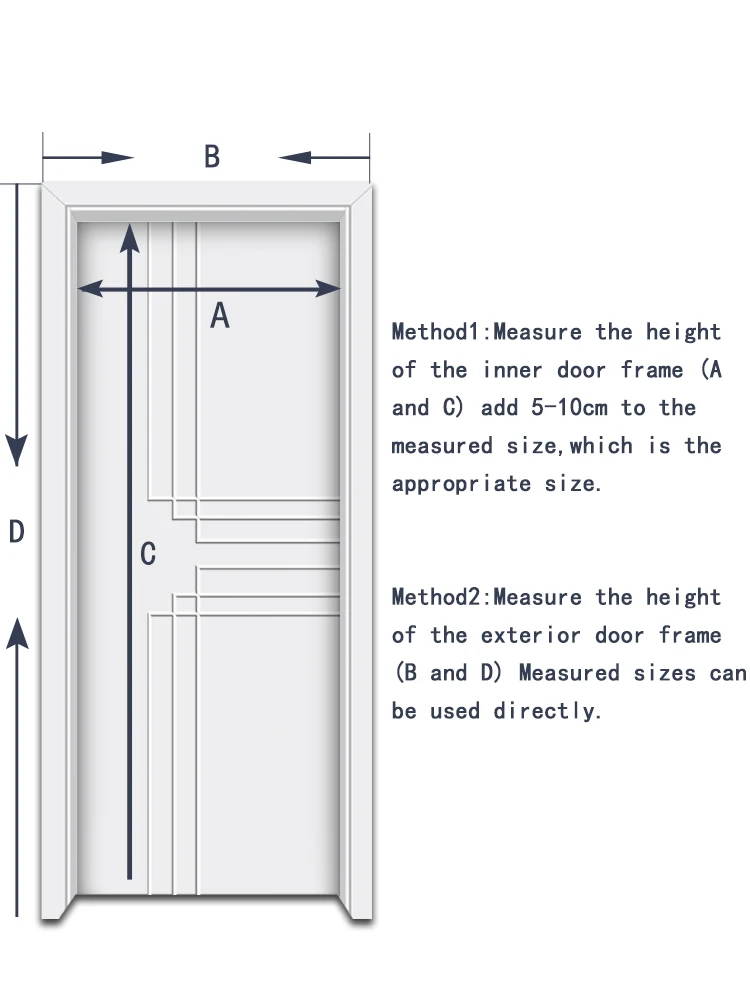 B

A

D

C

Method1:Measure the height of the inner door frame (A and C) add 5-10cm to the measured size,which is the appropriate size.

Method2:Measure the height of the exterior door frame (B and D) Measured sizes can be used directly.